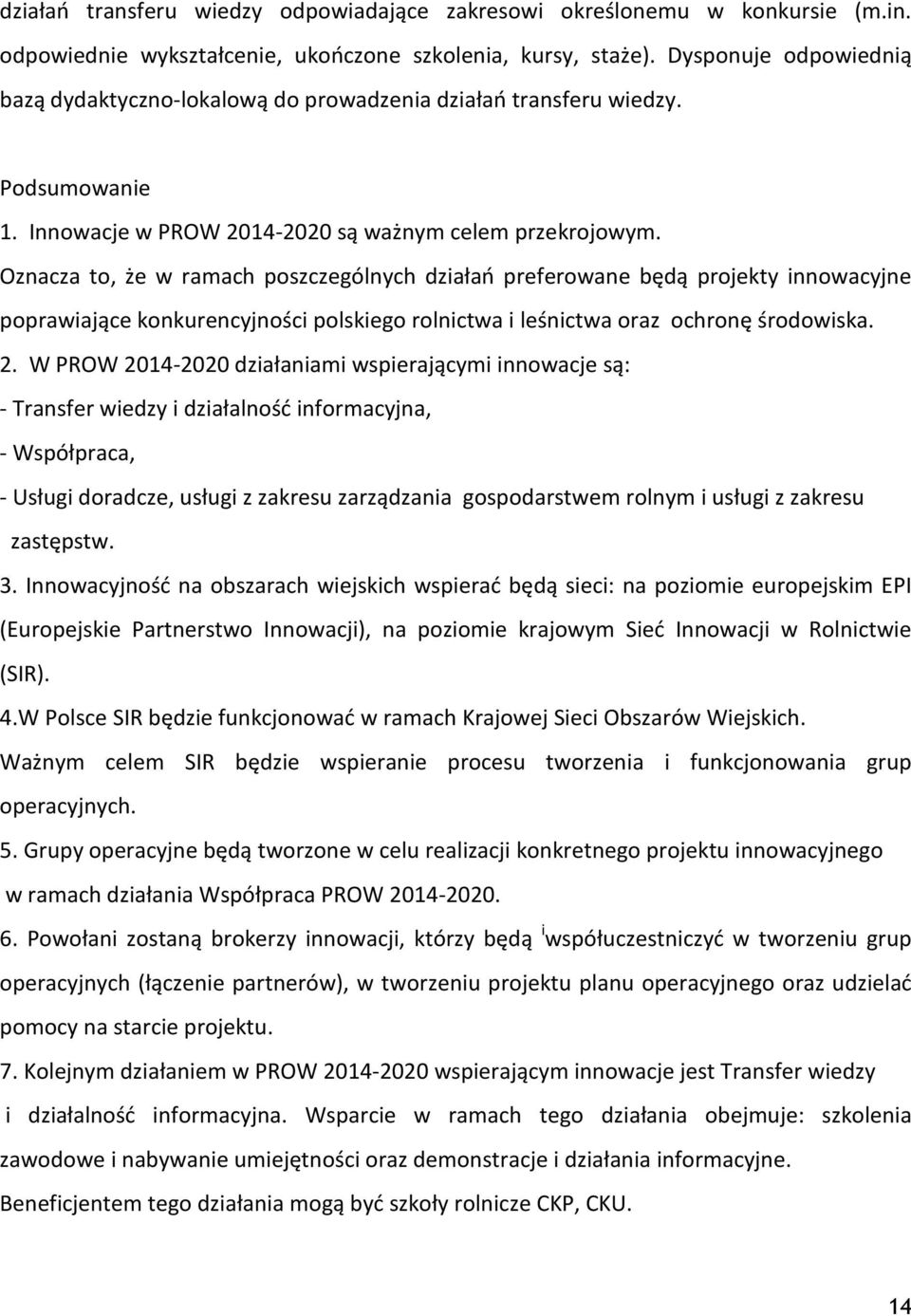 działań transferu wiedzy odpowiadające zakresowi określonemu w konkursie (m.in. odpowiednie wykształcenie, ukończone szkolenia, kursy, staże). Dysponuje odpowiednią bazą dydaktyczno-lokalową do prowadzenia działań transferu wiedzy.

Podsumowanie

1. Innowacje w PROW 2014-2020 są ważnym celem przekrojowym. Oznacza to, że w ramach poszczególnych działań preferowane będą projekty innowacyjne poprawiające konkurencyjności polskiego rolnictwa i leśnictwa oraz ochronę środowiska.

2. W PROW 2014-2020 działaniami wspierającymi innowacje są:

- Transfer wiedzy i działalność informacyjna,

- Współpraca,

- Usługi doradcze, usługi z zakresu zarządzania gospodarstwem rolnym i usługi z zakresu zastępstw.

3. Innowacyjność na obszarach wiejskich wspierać będą sieci: na poziomie europejskim EPI (Europejskie Partnerstwo Innowacji), na poziomie krajowym Sieć Innowacji w Rolnictwie (SIR).

4.W Polsce SIR będzie funkcjonować w ramach Krajowej Sieci Obszarów Wiejskich. Ważnym celem SIR będzie wspieranie procesu tworzenia i funkcjonowania grup operacyjnych.

5. Grupy operacyjne będą tworzone w celu realizacji konkretnego projektu innowacyjnego w ramach działania Współpraca PROW 2014-2020.

6. Powołani zostaną brokerzy innowacji, którzy będą $^{i}$współuczestniczyć w tworzeniu grup operacyjnych (łączenie partnerów), w tworzeniu projektu planu operacyjnego oraz udzielać pomocy na starcie projektu.

7. Kolejnym działaniem w PROW 2014-2020 wspierającym innowacje jest Transfer wiedzy i działalność informacyjna. Wsparcie w ramach tego działania obejmuje: szkolenia zawodowe i nabywanie umiejętności oraz demonstracje i działania informacyjne. Beneficjentem tego działania mogą być szkoły rolnicze CKP, CKU.

14